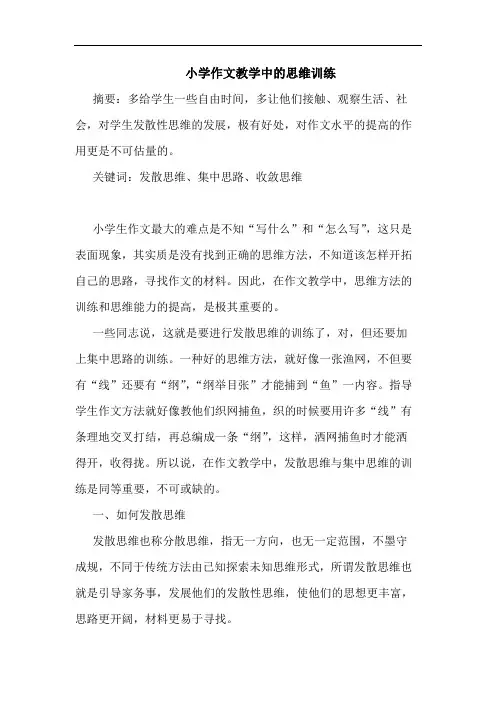 小学作文教学中的思维训练

摘要：多给学生一些自由时间，多让他们接触、观察生活、社会，对学生发散性思维的发展，极有好处，对作文水平的提高的作用更是不可估量的。

关键词：发散思维、集中思路、收敛思维

小学生作文最大的难点是不知“写什么”和“怎么写”，这只是表面现象，其实质是没有找到正确的思维方法，不知道该怎样开拓自己的思路，寻找作文的材料。因此，在作文教学中，思维方法的训练和思维能力的提高，是极其重要的。

一些同志说，这就是要进行发散思维的训练了，对，但还要加上集中思路的训练。一种好的思维方法，就好像一张渔网，不但要有“线”还要有“纲”，“纲举目张”才能捕到“鱼”一内容。指导学生作文方法就好像教他们织网捕鱼，织的时候要用许多“线”有条理地交叉打结，再总编成一条“纲”，这样，洒网捕鱼时才能洒得开，收得拢。所以说，在作文教学中，发散思维与集中思维的训练是同等重要，不可或缺的。

一、如何发散思维

发散思维也称分散思维，指无一方向，也无一定范围，不墨守成规，不同于传统方法由已知探索未知思维形式，所谓发散思维也就是引导家务事，发展他们的发散性思维，使他们的思想更丰富，思路更开阔，材料更易于寻找。